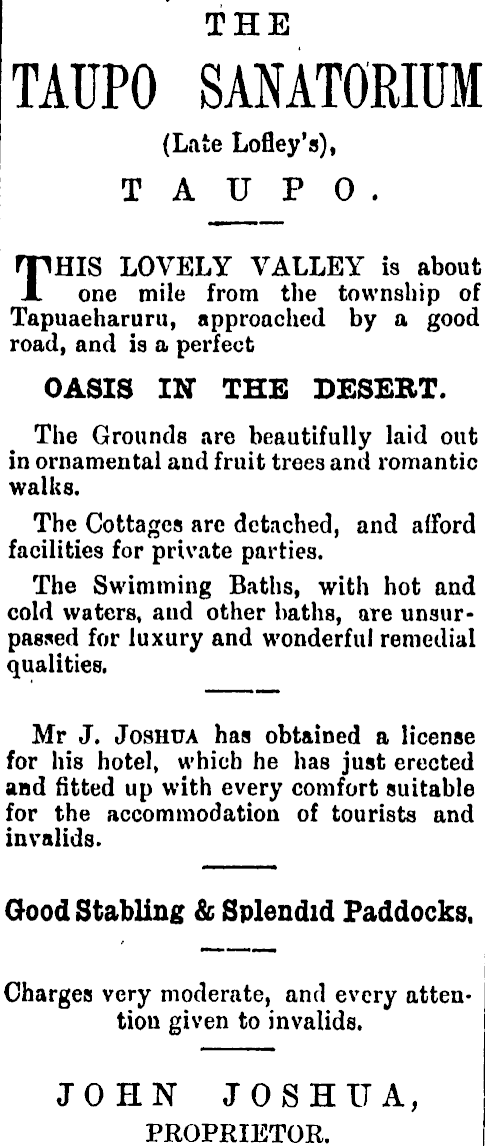 THE

TAUPO SANATORIUM

(Late Lofley's),

TAUPO.

THIS LOVELY VALLEY is about one mile from the township of Tapuaeharuru, approached by a good road, and is a perfect

OASIS IN THE DESERT.

The Grounds are beautifully laid out in ornamental and fruit trees and romantic walks.

The Cottages are detached, and afford facilities for private parties.

The Swimming Baths, with hot and cold waters, and other baths, are unsurpassed for luxury and wonderful remedial qualities.

Mr J. JOSHUA has obtained a license for his hotel, which he has just erected and fitted up with every comfort suitable for the accommodation of tourists and invalids.

Good Stabling & Splendid Paddocks.

Charges very moderate, and every attention given to invalids.

JOHN JOSHUA,
PROPRIETOR.